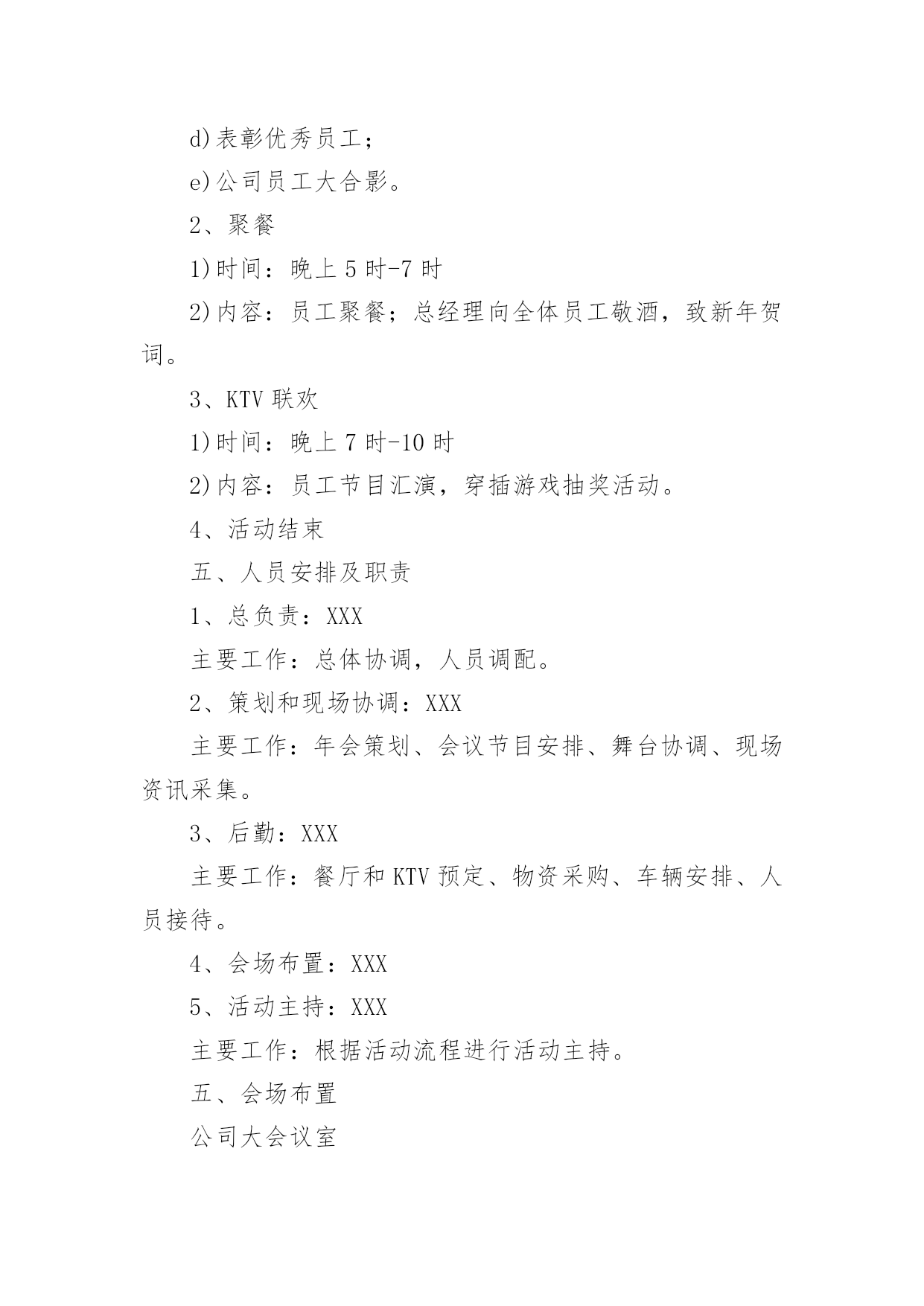 d)表彰优秀员工；

e)公司员工大合影。

2、聚餐

1)时间：晚上 5 时-7 时

2)内容：员工聚餐；总经理向全体员工敬酒，致新年贺词。

3、KTV 联欢

1)时间：晚上 7 时-10 时

2)内容：员工节目汇演，穿插游戏抽奖活动。

4、活动结束

五、人员安排及职责

1、总负责：XXX

主要工作：总体协调，人员调配。

2、策划和现场协调：XXX

主要工作：年会策划、会议节目安排、舞台协调、现场资讯采集。

3、后勤：XXX

主要工作：餐厅和 KTV 预定、物资采购、车辆安排、人员接待。

4、会场布置：XXX

5、活动主持：XXX

主要工作：根据活动流程进行活动主持。

五、会场布置

公司大会议室